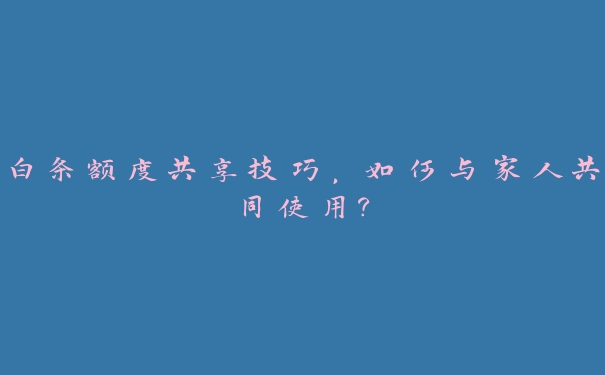 白条额度共享技巧，如何与家人共同使用？